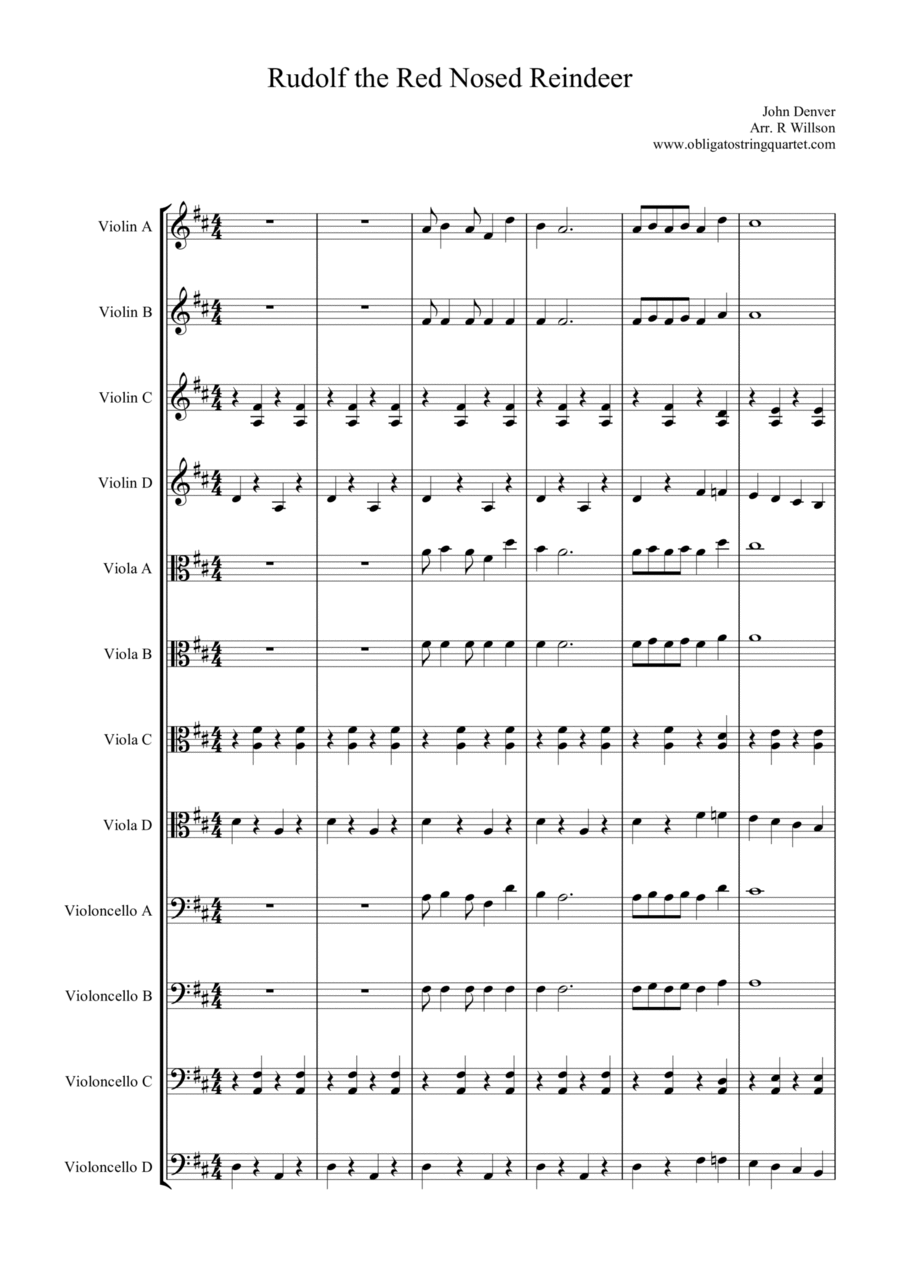 Rudolf the Red Nosed Reindeer

John Denver
Arr. R Willson
www.obligatostringquartet.com

Violin A

Violin B

Violin C

Violin D

Viola A

Viola B

Viola C

Viola D

Violoncello A

Violoncello B

Violoncello C

Violoncello D